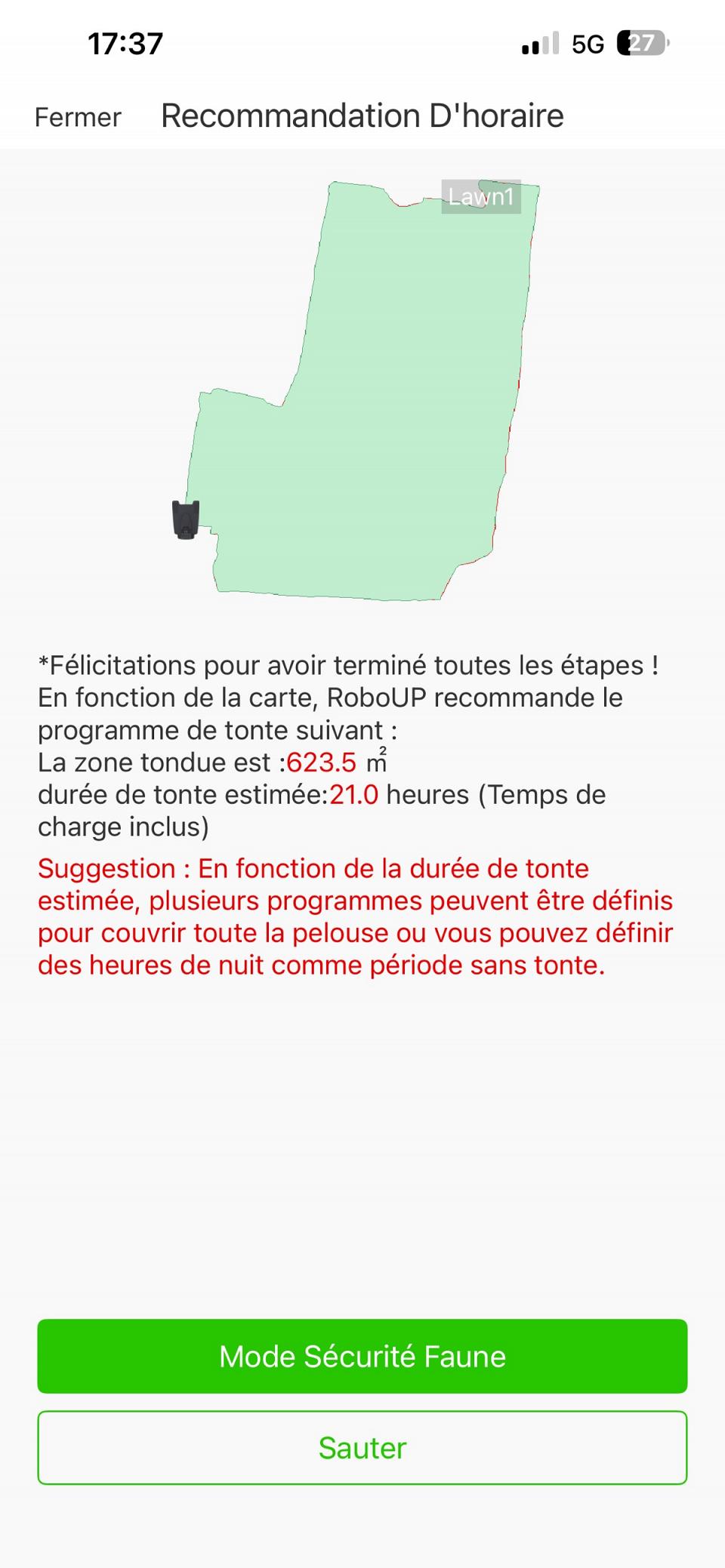 17:37

5G 27

Fermer Recommandation D'horaire

Lawn1

*Félicitations pour avoir terminé toutes les étapes ! En fonction de la carte, RoboUP recommande le programme de tonte suivant :
La zone tondue est :623.5 $m^2$
durée de tonte estimée:21.0 heures (Temps de charge inclus)

Suggestion : En fonction de la durée de tonte estimée, plusieurs programmes peuvent être définis pour couvrir toute la pelouse ou vous pouvez définir des heures de nuit comme période sans tonte.

Mode Sécurité Faune

Sauter